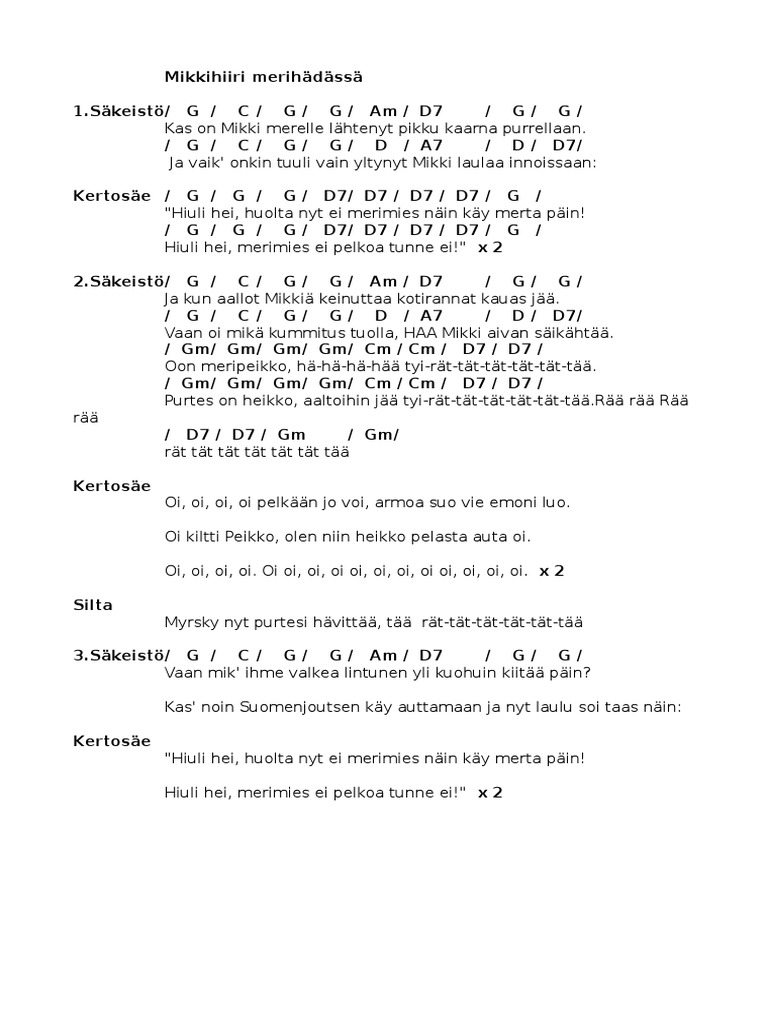 Mikkihiiri merihädässä

1.Säkeistö/ G / C / G / G / Am / D7 / G / G /
Kas on Mikki merelle lähtenyt pikku kaarna purrellaan.
/ G / C / G / G / D / A7 / D / D7/
Ja vaik' onkin tuuli vain yltynyt Mikki laulaa innoissaan:

Kertosäe / G / G / G / D7/ D7 / D7 / D7 / G /
"Hiuli hei, huolta nyt ei merimies näin käy merta päin!
/ G / G / G / D7/ D7 / D7 / D7 / G /
Hiuli hei, merimies ei pelkoa tunne ei!" x 2

2.Säkeistö/ G / C / G / G / Am / D7 / G / G /
Ja kun aallot Mikkiä keinuttaa kotirannat kauas jää.
/ G / C / G / G / D / A7 / D / D7/
Vaan oi mikä kummitus tuolla, HAA Mikki aivan säikähtää.
/ Gm/ Gm/ Gm/ Gm/ Cm / Cm / D7 / D7 /
Oon meripeikko, hä-hä-hä-hää tyi-rät-tät-tät-tät-tät-tää.
/ Gm/ Gm/ Gm/ Gm/ Cm / Cm / D7 / D7 /
Purtes on heikko, aaltoihin jää tyi-rät-tät-tät-tät-tät-tää.Rää rää Rää rää
/ D7 / D7 / Gm / Gm/
rät tät tät tät tät tät tää

Kertosäe
Oi, oi, oi, oi pelkään jo voi, armoa suo vie emoni luo.

Oi kiltti Peikko, olen niin heikko pelasta auta oi.

Oi, oi, oi, oi. Oi oi, oi, oi oi, oi, oi, oi oi, oi, oi, oi. x 2

Silta
Myrsky nyt purtesi hävittää, tää rät-tät-tät-tät-tät-tää

3.Säkeistö/ G / C / G / G / Am / D7 / G / G /
Vaan mik' ihme valkea lintunen yli kuohuin kiitää päin?

Kas' noin Suomenjoutsen käy auttamaan ja nyt laulu soi taas näin:

Kertosäe
"Hiuli hei, huolta nyt ei merimies näin käy merta päin!

Hiuli hei, merimies ei pelkoa tunne ei!" x 2